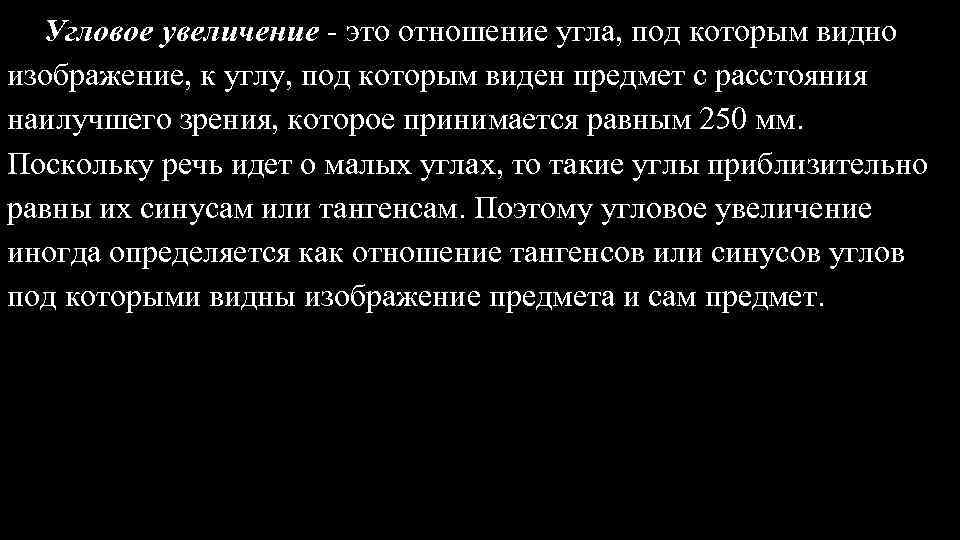 Угловое увеличение - это отношение угла, под которым видно изображение, к углу, под которым виден предмет с расстояния наилучшего зрения, которое принимается равным 250 мм. Поскольку речь идет о малых углах, то такие углы приблизительно равны их синусам или тангенсам. Поэтому угловое увеличение иногда определяется как отношение тангенсов или синусов углов под которыми видны изображение предмета и сам предмет.